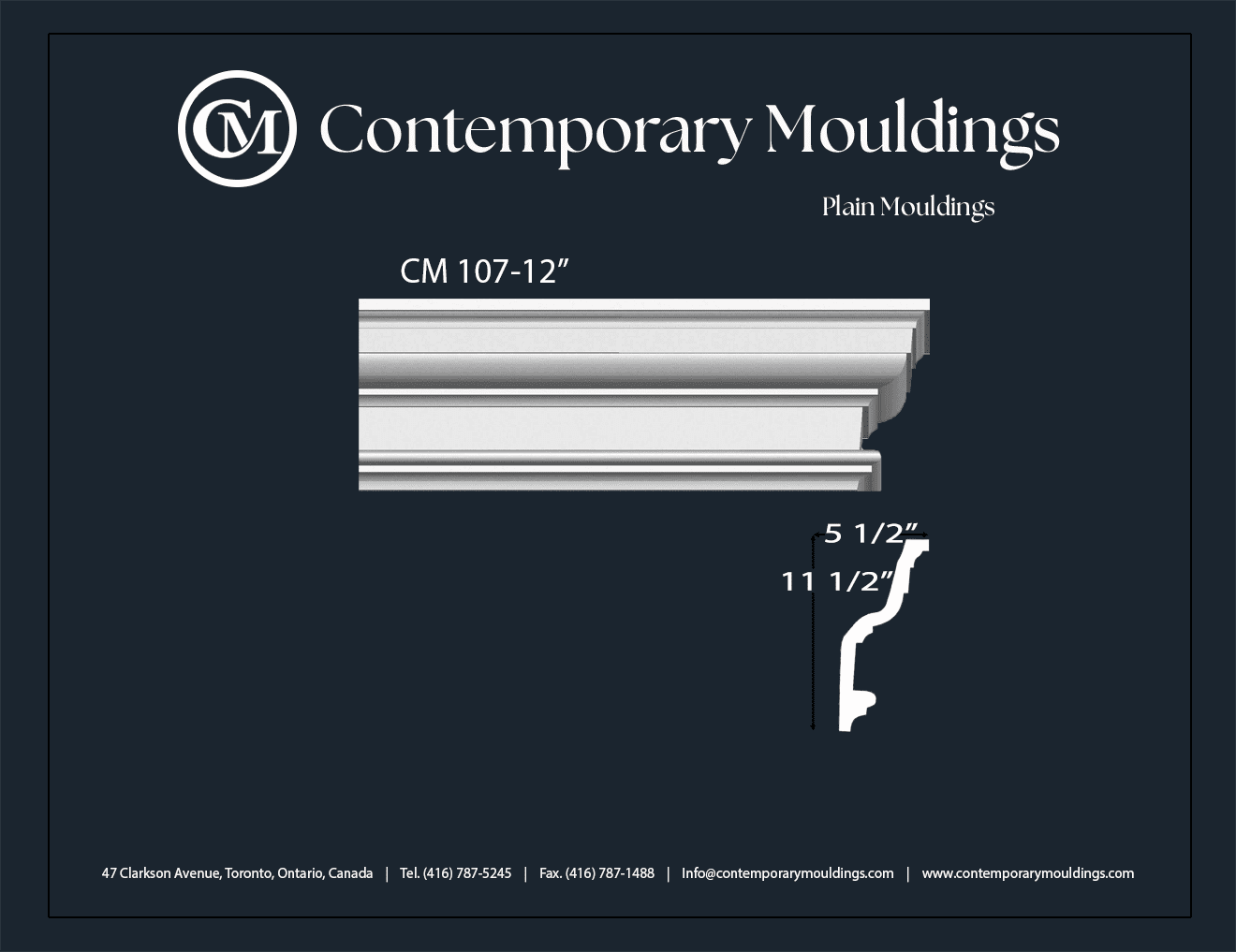 CM Contemporary Mouldings

Plain Mouldings

CM 107-12"

5 1/2"

11 1/2"

47 Clarkson Avenue, Toronto, Ontario, Canada | Tel. (416) 787-5245 | Fax. (416) 787-1488 | Info@contemporarymouldings.com | www.contemporarymouldings.com